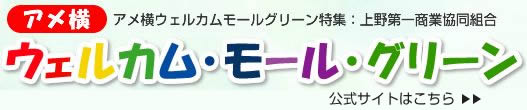 アメ横

アメ横ウェルカムモールグリーン特集：上野第一商業協同組合

ウェルカム・モール・グリーン

公式サイトはこちら ▶▶